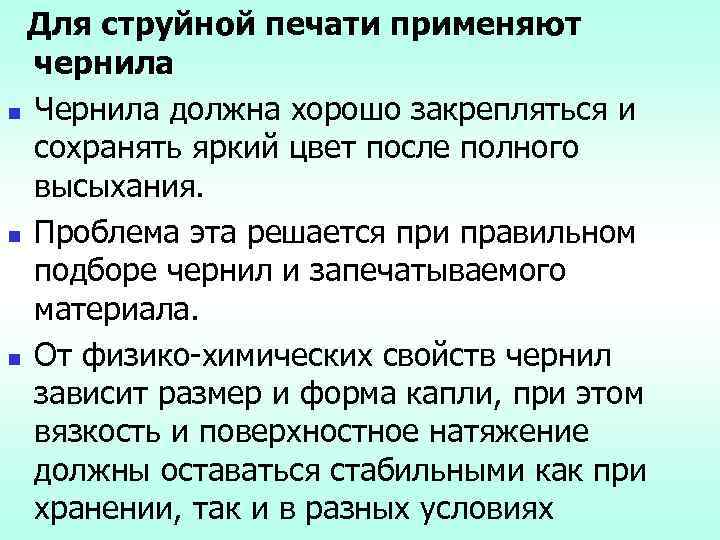 Для струйной печати применяют чернила

• Чернила должна хорошо закрепляться и сохранять яркий цвет после полного высыхания.

• Проблема эта решается при правильном подборе чернил и запечатываемого материала.

• От физико-химических свойств чернил зависит размер и форма капли, при этом вязкость и поверхностное натяжение должны оставаться стабильными как при хранении, так и в разных условиях